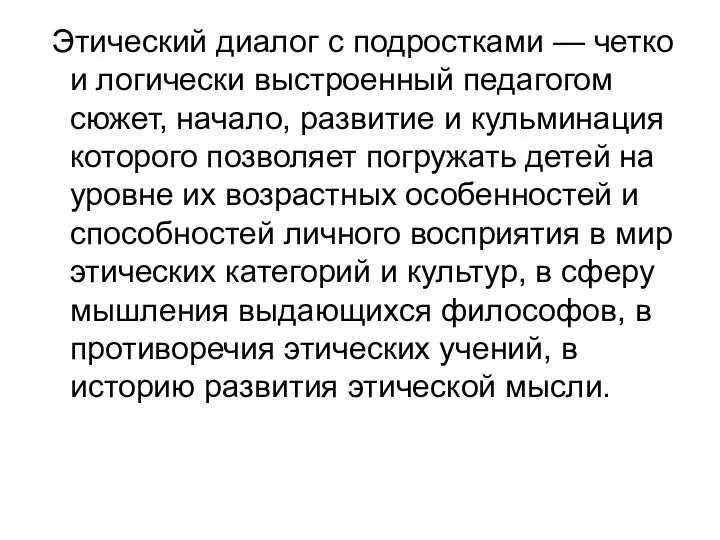 Этический диалог с подростками — четко и логически выстроенный педагогом сюжет, начало, развитие и кульминация которого позволяет погружать детей на уровне их возрастных особенностей и способностей личного восприятия в мир этических категорий и культур, в сферу мышления выдающихся философов, в противоречия этических учений, в историю развития этической мысли.